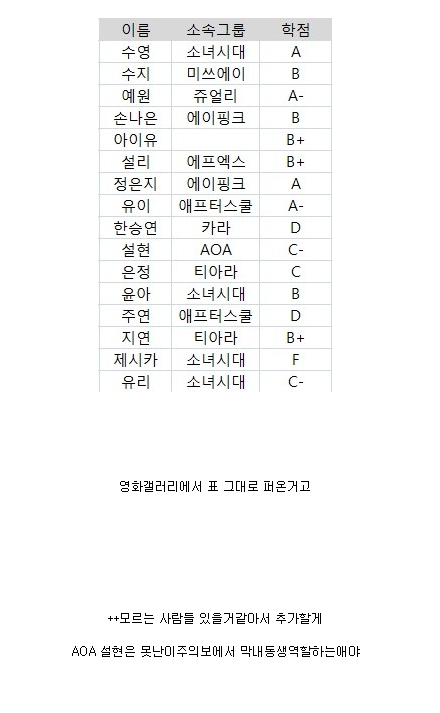 | 이름 | 소속그룹 | 학점 |
|---|---|---|
| 수영 | 소녀시대 | A |
| 수지 | 미쓰에이 | B |
| 예원 | 쥬얼리 | A- |
| 손나은 | 에이핑크 | B |
| 아이유 | | B+ |
| 설리 | 에프엑스 | B+ |
| 정은지 | 에이핑크 | A |
| 유이 | 애프터스쿨 | A- |
| 한승연 | 카라 | D |
| 설현 | AOA | C- |
| 은정 | 티아라 | C |
| 윤아 | 소녀시대 | B |
| 주연 | 애프터스쿨 | D |
| 지연 | 티아라 | B+ |
| 제시카 | 소녀시대 | F |
| 유리 | 소녀시대 | C- |

영화갤러리에서 표 그대로 퍼온거고

++모르는 사람들 있을거같아서 추가할게

AOA 설현은 못난이주의보에서 막내동생역할하는애야